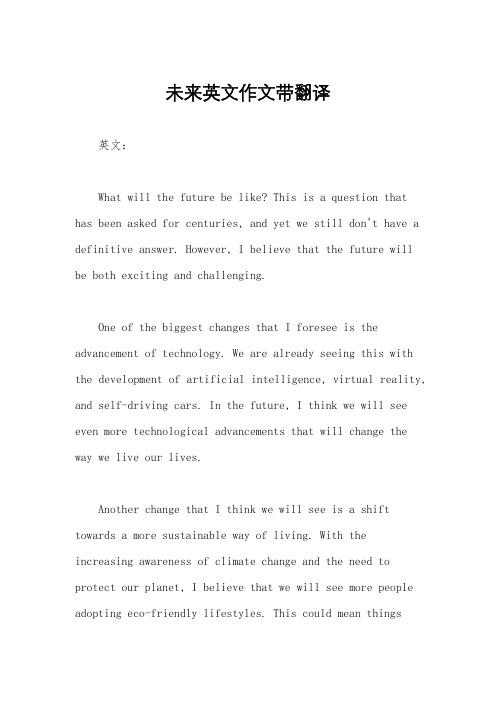 未来英文作文带翻译

英文：

What will the future be like? This is a question that has been asked for centuries, and yet we still don't have a definitive answer. However, I believe that the future will be both exciting and challenging.

One of the biggest changes that I foresee is the advancement of technology. We are already seeing this with the development of artificial intelligence, virtual reality, and self-driving cars. In the future, I think we will see even more technological advancements that will change the way we live our lives.

Another change that I think we will see is a shift towards a more sustainable way of living. With the increasing awareness of climate change and the need to protect our planet, I believe that we will see more people adopting eco-friendly lifestyles. This could mean things